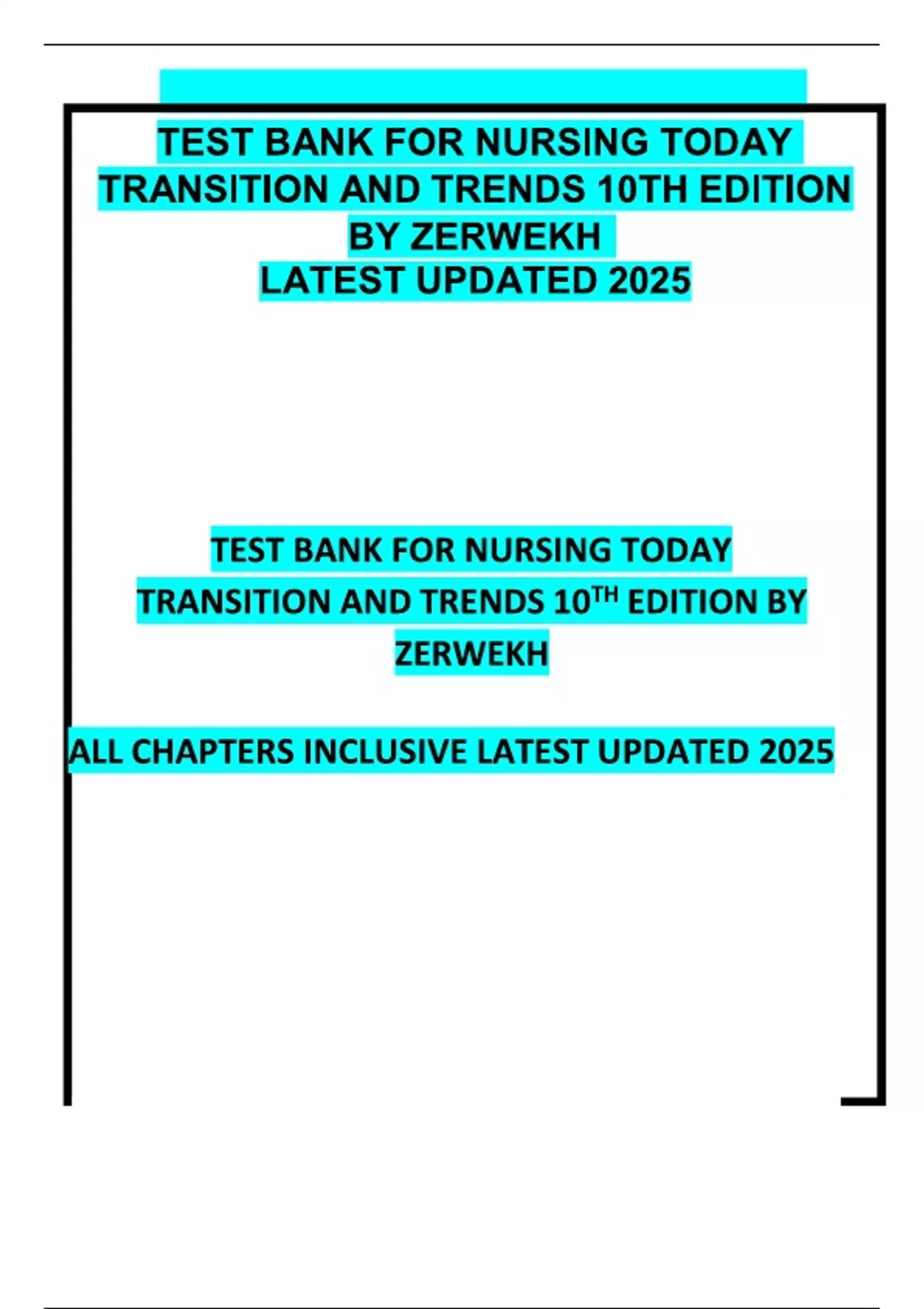 TEST BANK FOR NURSING TODAY TRANSITION AND TRENDS 10TH EDITION BY ZERWEKH
LATEST UPDATED 2025

TEST BANK FOR NURSING TODAY TRANSITION AND TRENDS 10$^{TH}$ EDITION BY ZERWEKH

ALL CHAPTERS INCLUSIVE LATEST UPDATED 2025